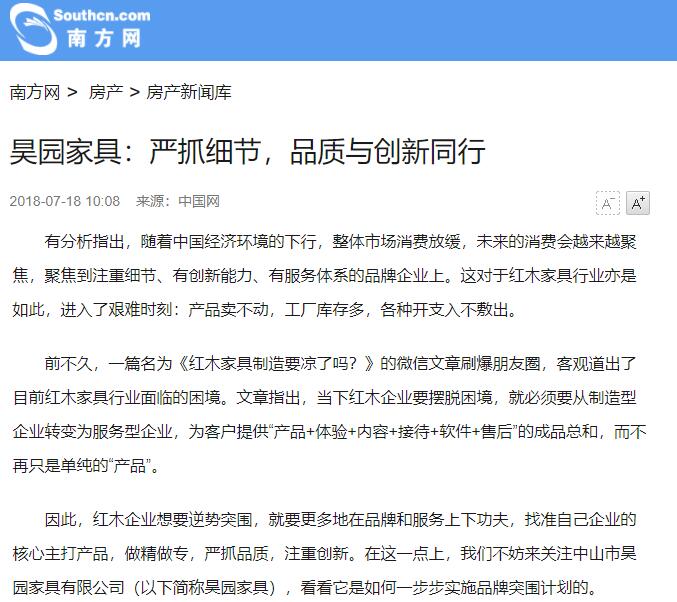 Southcn.com
南方网

南方网 > 房产 > 房产新闻库

昊园家具：严抓细节，品质与创新同行

2018-07-18 10:08 来源：中国网

A⁻ A⁺

有分析指出，随着中国经济环境的下行，整体市场消费放缓，未来的消费会越来越聚焦，聚焦到注重细节、有创新能力、有服务体系的品牌企业上。这对于红木家具行业亦是如此，进入了艰难时刻：产品卖不动，工厂库存多，各种开支入不敷出。

前不久，一篇名为《红木家具制造要凉了吗？》的微信文章刷爆朋友圈，客观道出了目前红木家具行业面临的困境。文章指出，当下红木企业要摆脱困境，就必须要从制造型企业转变为服务型企业，为客户提供“产品+体验+内容+接待+软件+售后”的成品总和，而不再只是单纯的“产品”。

因此，红木企业想要逆势突围，就要更多地在品牌和服务上下功夫，找准自己企业的核心主打产品，做精做专，严抓品质，注重创新。在这一点上，我们不妨来关注中山市昊园家具有限公司（以下简称昊园家具），看看它是如何一步步实施品牌突围计划的。